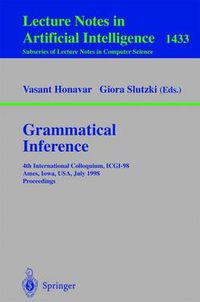 Lecture Notes in
Artificial Intelligence 1433
Subseries of Lecture Notes in Computer Science

Vasant Honavar Giora Slutzki (Eds.)

Grammatical
Inference

4th International Colloquium, ICGI-98
Ames, Iowa, USA, July 1998
Proceedings

Springer